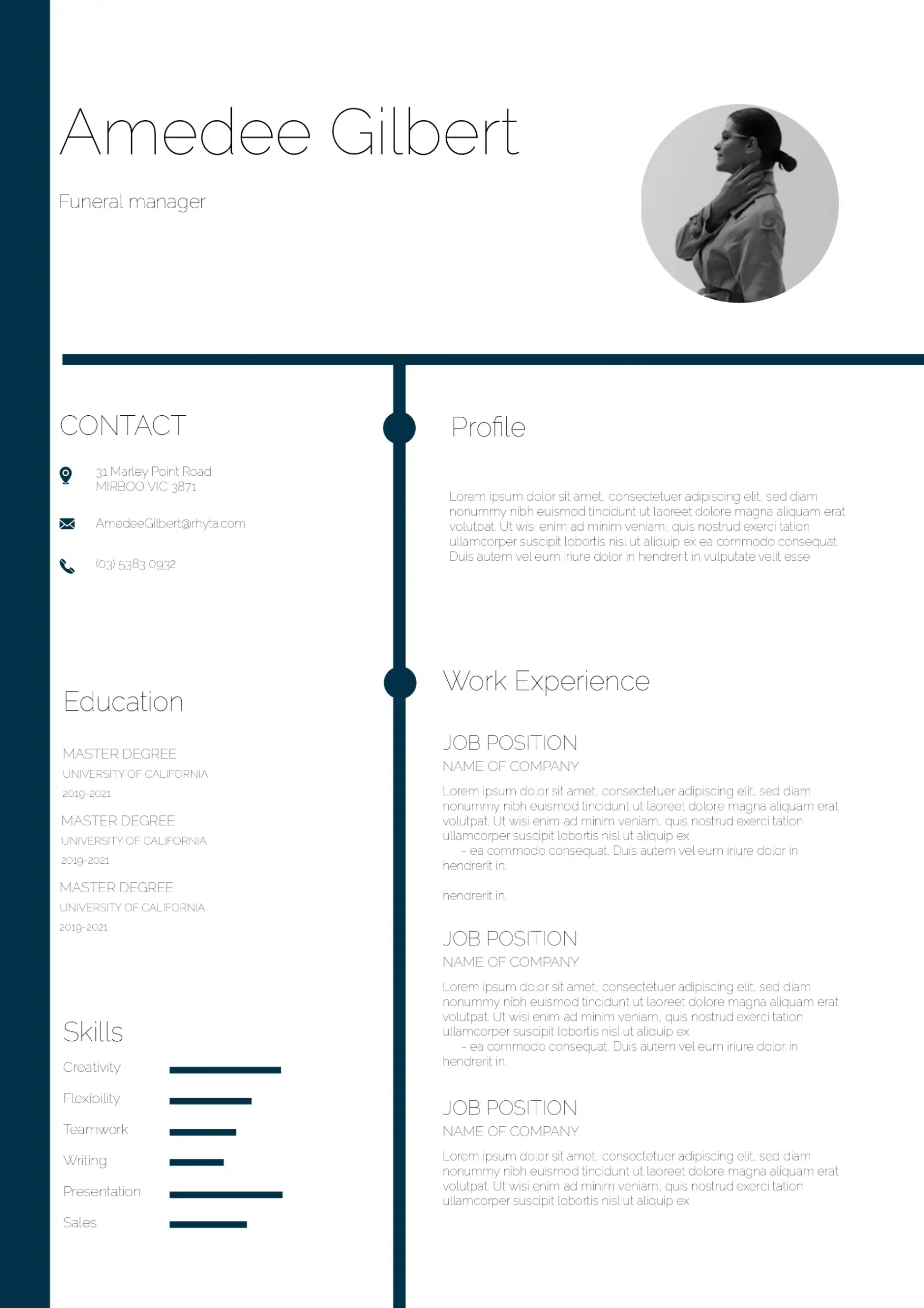 Amedee Gilbert

Funeral manager

CONTACT

31 Marley Point Road
MIRBOO VIC 3871

AmedeeGilbert@rhyta.com

(03) 5383 0932

Education

MASTER DEGREE
UNIVERSITY OF CALIFORNIA
2019-2021

MASTER DEGREE
UNIVERSITY OF CALIFORNIA
2019-2021

MASTER DEGREE
UNIVERSITY OF CALIFORNIA
2019-2021

Skills

Creativity

Flexibility

Teamwork

Writing

Presentation

Sales

Profile

Lorem ipsum dolor sit amet, consectetuer adipiscing elit, sed diam nonummy nibh euismod tincidunt ut laoreet dolore magna aliquam erat volutpat. Ut wisi enim ad minim veniam, quis nostrud exerci tation ullamcorper suscipit lobortis nisl ut aliquip ex ea commodo consequat. Duis autem vel eum iriure dolor in hendrerit in vulputate velit esse

Work Experience

JOB POSITION
NAME OF COMPANY
Lorem ipsum dolor sit amet, consectetuer adipiscing elit, sed diam nonummy nibh euismod tincidunt ut laoreet dolore magna aliquam erat volutpat. Ut wisi enim ad minim veniam, quis nostrud exerci tation ullamcorper suscipit lobortis nisl ut aliquip ex
- ea commodo consequat. Duis autem vel eum iriure dolor in hendrerit in.

hendrerit in.

JOB POSITION
NAME OF COMPANY
Lorem ipsum dolor sit amet, consectetuer adipiscing elit, sed diam nonummy nibh euismod tincidunt ut laoreet dolore magna aliquam erat volutpat. Ut wisi enim ad minim veniam, quis nostrud exerci tation ullamcorper suscipit lobortis nisl ut aliquip ex
- ea commodo consequat. Duis autem vel eum iriure dolor in hendrerit in.

JOB POSITION
NAME OF COMPANY
Lorem ipsum dolor sit amet, consectetuer adipiscing elit, sed diam nonummy nibh euismod tincidunt ut laoreet dolore magna aliquam erat volutpat. Ut wisi enim ad minim veniam, quis nostrud exerci tation ullamcorper suscipit lobortis nisl ut aliquip ex